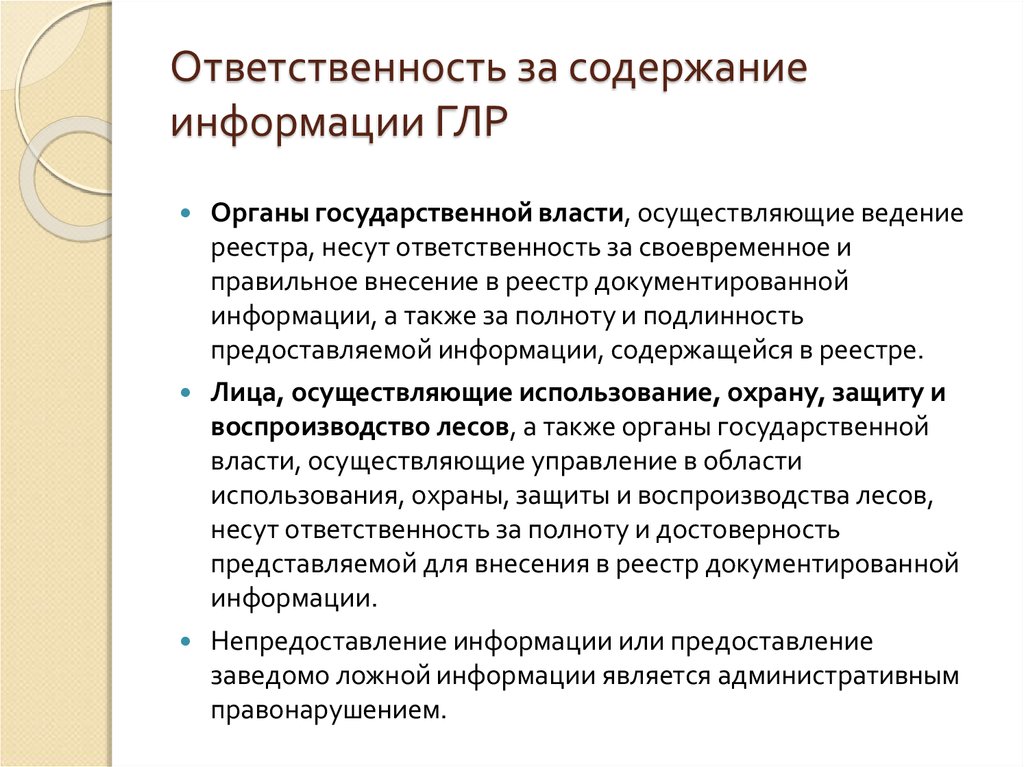 Ответственность за содержание информации ГЛР

Органы государственной власти, осуществляющие ведение реестра, несут ответственность за своевременное и правильное внесение в реестр документированной информации, а также за полноту и подлинность предоставляемой информации, содержащейся в реестре.

Лица, осуществляющие использование, охрану, защиту и воспроизводство лесов, а также органы государственной власти, осуществляющие управление в области использования, охраны, защиты и воспроизводства лесов, несут ответственность за полноту и достоверность представляемой для внесения в реестр документированной информации.

Непредоставление информации или предоставление заведомо ложной информации является административным правонарушением.